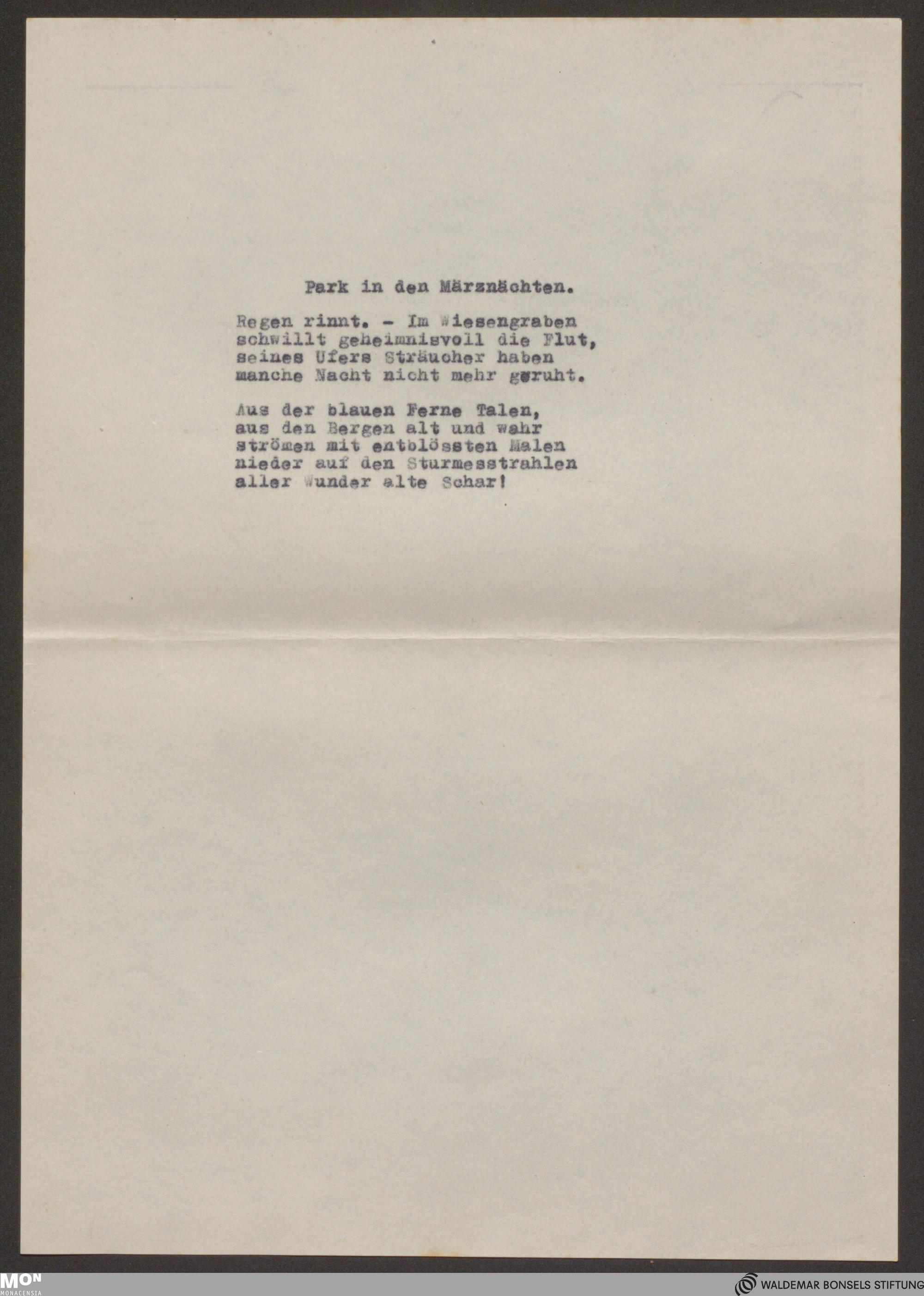 Park in den Märznächten.

Regen rinnt. - Im Wiesengraben
schwillt geheimnisvoll die Flut,
seines Ufers Sträucher haben
manche Nacht nicht mehr geruht.

Aus der blauen Ferne Talen,
aus den Bergen alt und wahr
strömen mit entblössten Malen
nieder auf den Sturmesstrahlen
aller Wunder alte Schar!

MON
MONACENSIA

WALDEMAR BONSELS STIFTUNG